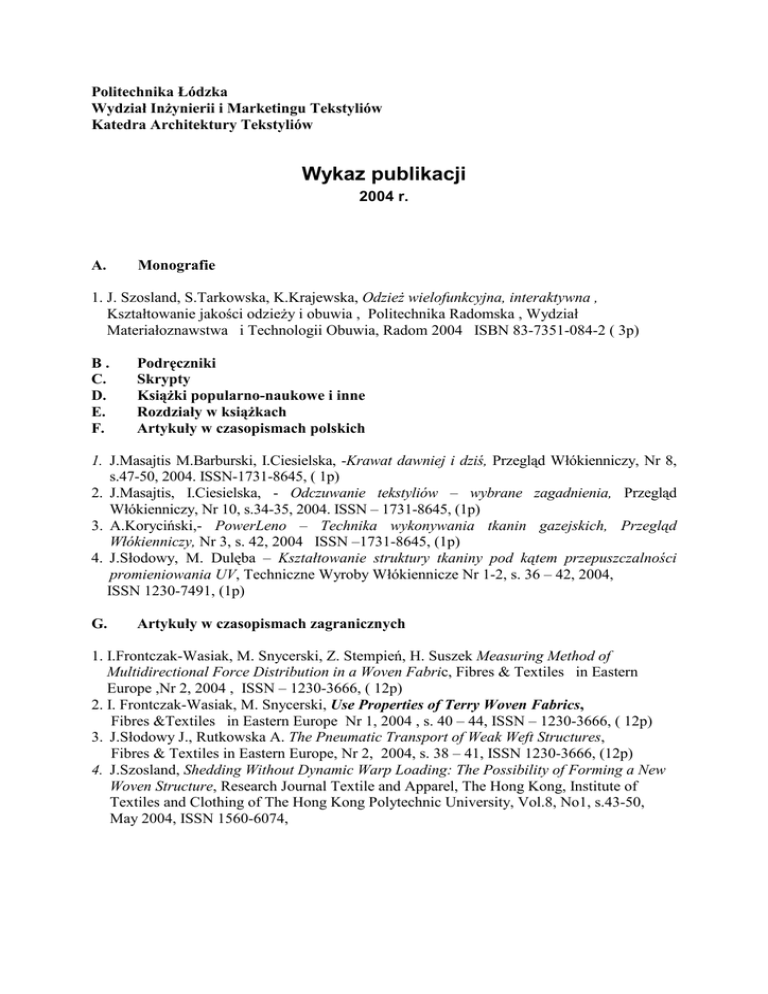 Politechnika Łódzka
Wydział Inżynierii i Marketingu Tekstyliów
Katedra Architektury Tekstyliów

Wykaz publikacji
2004 r.

A. Monografie

1. J. Szosland, S.Tarkowska, K.Krajewska, Odzież wielofunkcyjna, interaktywna , Kształtowanie jakości odzieży i obuwia , Politechnika Radomska , Wydział Materiałoznawstwa i Technologii Obuwia, Radom 2004 ISBN 83-7351-084-2 ( 3p)

B . Podręczniki
C. Skrypty
D. Książki popularno-naukowe i inne
E. Rozdziały w książkach
F. Artykuły w czasopismach polskich

1. J.Masajtis M.Barburski, I.Ciesielska, -Krawat dawniej i dziś, Przegląd Włókienniczy, Nr 8, s.47-50, 2004. ISSN-1731-8645, ( 1p)
2. J.Masajtis, I.Ciesielska, - Odczuwanie tekstyliów – wybrane zagadnienia, Przegląd Włókienniczy, Nr 10, s.34-35, 2004. ISSN – 1731-8645, (1p)
3. A.Koryciński,- PowerLeno – Technika wykonywania tkanin gazejskich, Przegląd Włókienniczy, Nr 3, s. 42, 2004 ISSN –1731-8645, (1p)
4. J.Słodowy, M. Dulęba – Kształtowanie struktury tkaniny pod kątem przepuszczalności promieniowania UV, Techniczne Wyroby Włókiennicze Nr 1-2, s. 36 – 42, 2004, ISSN 1230-7491, (1p)

G. Artykuły w czasopismach zagranicznych

1. I.Frontczak-Wasiak, M. Snycerski, Z. Stempień, H. Suszek Measuring Method of Multidirectional Force Distribution in a Woven Fabric, Fibres & Textiles in Eastern Europe ,Nr 2, 2004 , ISSN – 1230-3666, ( 12p)
2. I. Frontczak-Wasiak, M. Snycerski, Use Properties of Terry Woven Fabrics, Fibres &Textiles in Eastern Europe Nr 1, 2004 , s. 40 – 44, ISSN – 1230-3666, ( 12p)
3. J.Słodowy J., Rutkowska A. The Pneumatic Transport of Weak Weft Structures, Fibres & Textiles in Eastern Europe, Nr 2, 2004, s. 38 – 41, ISSN 1230-3666, (12p)
4. J.Szosland, Shedding Without Dynamic Warp Loading: The Possibility of Forming a New Woven Structure, Research Journal Textile and Apparel, The Hong Kong, Institute of Textiles and Clothing of The Hong Kong Polytechnic University, Vol.8, No1, s.43-50, May 2004, ISSN 1560-6074,